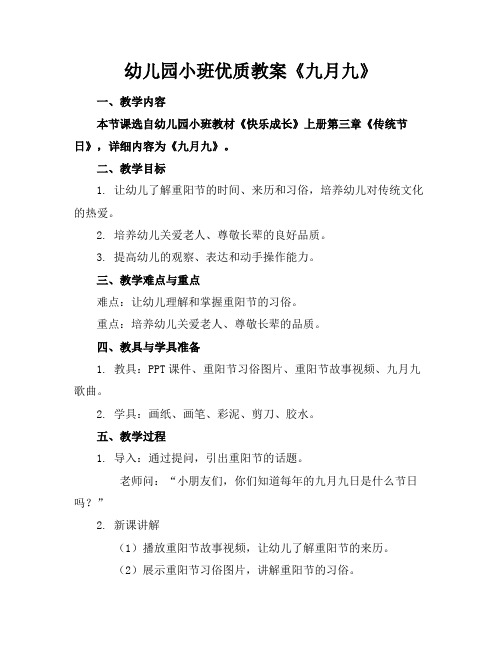 幼儿园小班优质教案《九月九》

一、教学内容

本节课选自幼儿园小班教材《快乐成长》上册第三章《传统节日》，详细内容为《九月九》。

二、教学目标

1. 让幼儿了解重阳节的时间、来历和习俗，培养幼儿对传统文化的热爱。

2. 培养幼儿关爱老人、尊敬长辈的良好品质。

3. 提高幼儿的观察、表达和动手操作能力。

三、教学难点与重点

难点：让幼儿理解和掌握重阳节的习俗。

重点：培养幼儿关爱老人、尊敬长辈的品质。

四、教具与学具准备

1. 教具：PPT 课件、重阳节习俗图片、重阳节故事视频、九月九歌曲。

2. 学具：画纸、画笔、彩泥、剪刀、胶水。

五、教学过程

1. 导入：通过提问，引出重阳节的话题。

老师问：“小朋友们，你们知道每年的九月九日是什么节日吗？”

2. 新课讲解

（1）播放重阳节故事视频，让幼儿了解重阳节的来历。

（2）展示重阳节习俗图片，讲解重阳节的习俗。